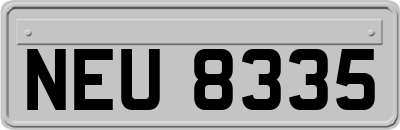 NEU 8335